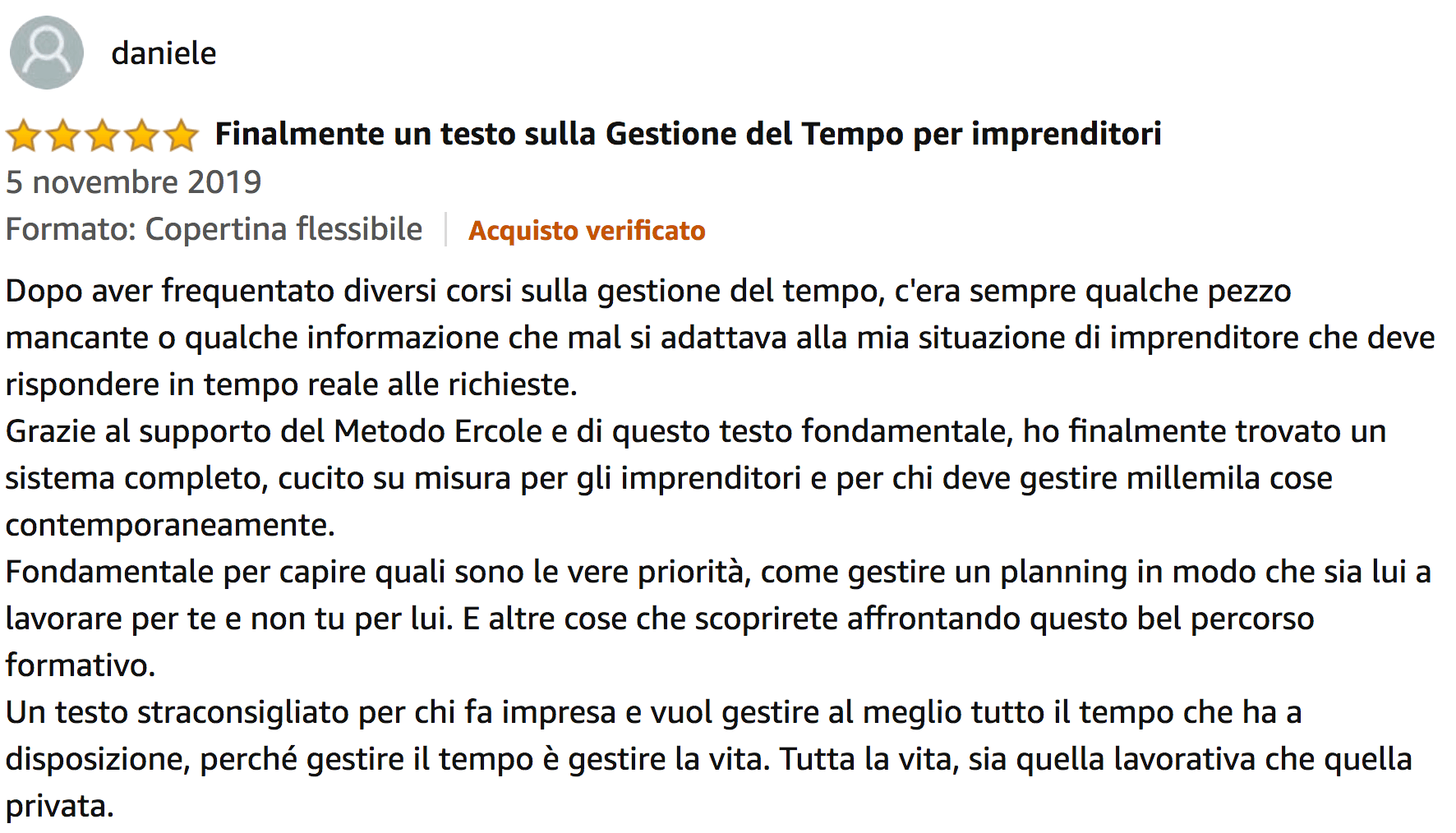 daniele

Finalmente un testo sulla Gestione del Tempo per imprenditori

5 novembre 2019

Formato: Copertina flessibile | Acquisto verificato

Dopo aver frequentato diversi corsi sulla gestione del tempo, c'era sempre qualche pezzo mancante o qualche informazione che mal si adattava alla mia situazione di imprenditore che deve rispondere in tempo reale alle richieste.
Grazie al supporto del Metodo Ercole e di questo testo fondamentale, ho finalmente trovato un sistema completo, cucito su misura per gli imprenditori e per chi deve gestire millemila cose contemporaneamente.
Fondamentale per capire quali sono le vere priorità, come gestire un planning in modo che sia lui a lavorare per te e non tu per lui. E altre cose che scoprirete affrontando questo bel percorso formativo.
Un testo straconsigliato per chi fa impresa e vuol gestire al meglio tutto il tempo che ha a disposizione, perché gestire il tempo è gestire la vita. Tutta la vita, sia quella lavorativa che quella privata.